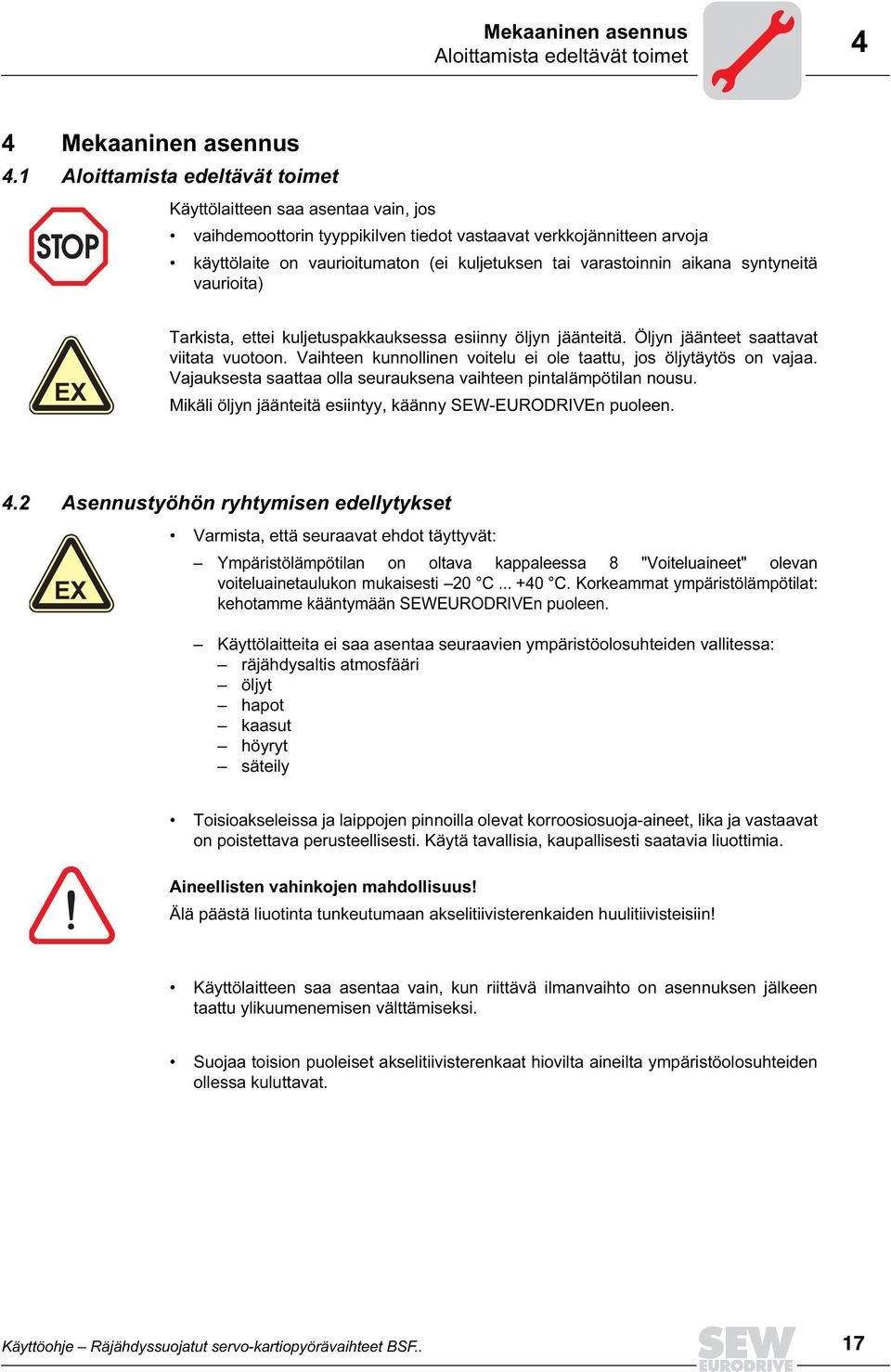 Mekaaninen asennus
Aloittamista edeltävät toimet

4

4 Mekaaninen asennus

4.1 Aloittamista edeltävät toimet

STOP

Käyttölaitteen saa asentaa vain, jos

• vaihdemoottorin tyyppikilven tiedot vastaavat verkkojännitteen arvoja
• käyttölaite on vaurioitumaton (ei kuljetuksen tai varastoinnin aikana syntyneitä vaurioita)

EX

Tarkista, ettei kuljetuspakkauksessa esiinny öljyn jäänteitä. Öljyn jäänteet saattavat viitata vuotoon. Vaihteen kunnollinen voitelu ei ole taattu, jos öljytäytös on vajaa. Vajauksesta saattaa olla seurauksena vaihteen pintalämpötilan nousu.

Mikäli öljyn jäänteitä esiintyy, käänny SEW-EURODRIVEn puoleen.

4.2 Asennustyöhön ryhtymisen edellytykset

EX

• Varmista, että seuraavat ehdot täyttyvät:

– Ympäristölämpötilan on oltava kappaleessa 8 "Voiteluaineet" olevan voiteluainetaulukon mukaisesti –20 °C ... +40 °C. Korkeammat ympäristölämpötilat: kehotamme kääntymään SEWEURODRIVEn puoleen.

– Käyttölaitteita ei saa asentaa seuraavien ympäristöolosuhteiden vallitessa:
– räjähdysaltis atmosfääri
– öljyt
– hapot
– kaasut
– höyryt
– säteily

• Toisioakseleissa ja laippojen pinnoilla olevat korroosiosuoja-aineet, lika ja vastaavat on poistettava perusteellisesti. Käytä tavallisia, kaupallisesti saatavia liuottimia.

Aineellisten vahinkojen mahdollisuus!

Älä päästä liuotinta tunkeutumaan akselitiivisterenkaiden huulitiivisteisiin!

• Käyttölaitteen saa asentaa vain, kun riittävä ilmanvaihto on asennuksen jälkeen taattu ylikuumenemisen välttämiseksi.

• Suojaa toision puoleiset akselitiivisterenkaat hiovilta aineilta ympäristöolosuhteiden ollessa kuluttavat.

Käyttöohje – Räjähdyssuojatut servo-kartiopyörävaihteet BSF..

SEW EURODRIVE

17